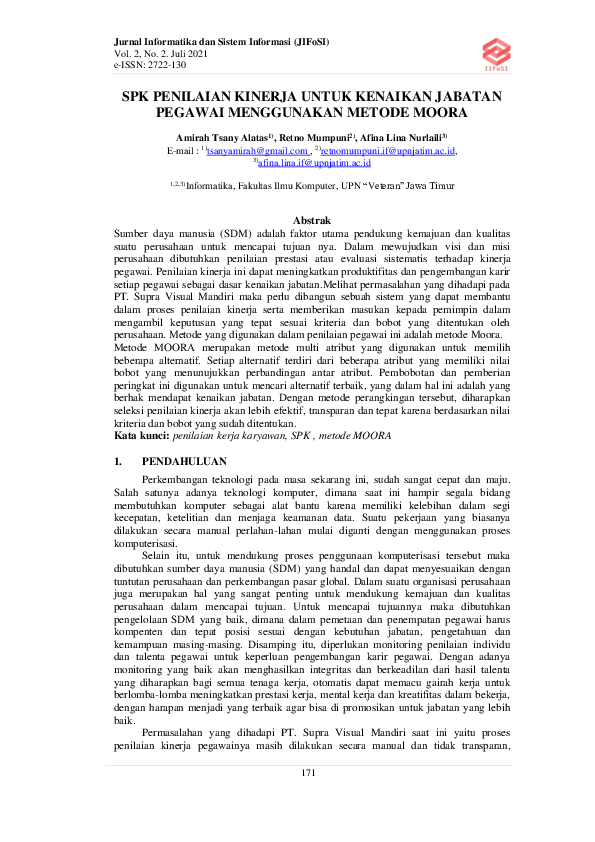 Jurnal Informatika dan Sistem Informasi (JIFoSI)
Vol. 2, No. 2. Juli 2021
e-ISSN: 2722-130

JIFoSI

SPK PENILAIAN KINERJA UNTUK KENAIKAN JABATAN PEGAWAI MENGGUNAKAN METODE MOORA

Amirah Tsany Alatas$^{1)}$, Retno Mumpuni$^{2)}$, Afina Lina Nurlaili$^{3)}$
E-mail : $^{1)}$tsanyamirah@gmail.com , $^{2)}$retnomumpuni.if@upnjatim.ac.id, $^{3)}$afina.lina.if@upnjatim.ac.id

$^{1,2,3)}$Informatika, Fakultas Ilmu Komputer, UPN "Veteran" Jawa Timur

Abstrak
Sumber daya manusia (SDM) adalah faktor utama pendukung kemajuan dan kualitas suatu perusahaan untuk mencapai tujuan nya. Dalam mewujudkan visi dan misi perusahaan dibutuhkan penilaian prestasi atau evaluasi sistematis terhadap kinerja pegawai. Penilaian kinerja ini dapat meningkatkan produktifitas dan pengembangan karir setiap pegawai sebagai dasar kenaikan jabatan.Melihat permasalahan yang dihadapi pada PT. Supra Visual Mandiri maka perlu dibangun sebuah sistem yang dapat membantu dalam proses penilaian kinerja serta memberikan masukan kepada pemimpin dalam mengambil keputusan yang tepat sesuai kriteria dan bobot yang ditentukan oleh perusahaan. Metode yang digunakan dalam penilaian pegawai ini adalah metode Moora. Metode MOORA merupakan metode multi atribut yang digunakan untuk memilih beberapa alternatif. Setiap alternatif terdiri dari beberapa atribut yang memiliki nilai bobot yang menunujukkan perbandingan antar atribut. Pembobotan dan pemberian peringkat ini digunakan untuk mencari alternatif terbaik, yang dalam hal ini adalah yang berhak mendapat kenaikan jabatan. Dengan metode perangkingan tersebut, diharapkan seleksi penilaian kinerja akan lebih efektif, transparan dan tepat karena berdasarkan nilai kriteria dan bobot yang sudah ditentukan.
Kata kunci: penilaian kerja karyawan, SPK , metode MOORA

1. PENDAHULUAN
Perkembangan teknologi pada masa sekarang ini, sudah sangat cepat dan maju. Salah satunya adanya teknologi komputer, dimana saat ini hampir segala bidang membutuhkan komputer sebagai alat bantu karena memiliki kelebihan dalam segi kecepatan, ketelitian dan menjaga keamanan data. Suatu pekerjaan yang biasanya dilakukan secara manual perlahan-lahan mulai diganti dengan menggunakan proses komputerisasi.
Selain itu, untuk mendukung proses penggunaan komputerisasi tersebut maka dibutuhkan sumber daya manusia (SDM) yang handal dan dapat menyesuaikan dengan tuntutan perusahaan dan perkembangan pasar global. Dalam suatu organisasi perusahaan juga merupakan hal yang sangat penting untuk mendukung kemajuan dan kualitas perusahaan dalam mencapai tujuan. Untuk mencapai tujuannya maka dibutuhkan pengelolaan SDM yang baik, dimana dalam pemetaan dan penempatan pegawai harus kompenten dan tepat posisi sesuai dengan kebutuhan jabatan, pengetahuan dan kemampuan masing-masing. Disamping itu, diperlukan monitoring penilaian individu dan talenta pegawai untuk keperluan pengembangan karir pegawai. Dengan adanya monitoring yang baik akan menghasilkan integritas dan berkeadilan dari hasil talenta yang diharapkan bagi semua tenaga kerja, otomatis dapat memacu gairah kerja untuk berlomba-lomba meningkatkan prestasi kerja, mental kerja dan kreatifitas dalam bekerja, dengan harapan menjadi yang terbaik agar bisa di promosikan untuk jabatan yang lebih baik.
Permasalahan yang dihadapi PT. Supra Visual Mandiri saat ini yaitu proses penilaian kinerja pegawainya masih dilakukan secara manual dan tidak transparan,

171